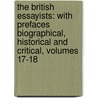 the british essayists: with prefaces biographical, historical and critical, volumes 17-18